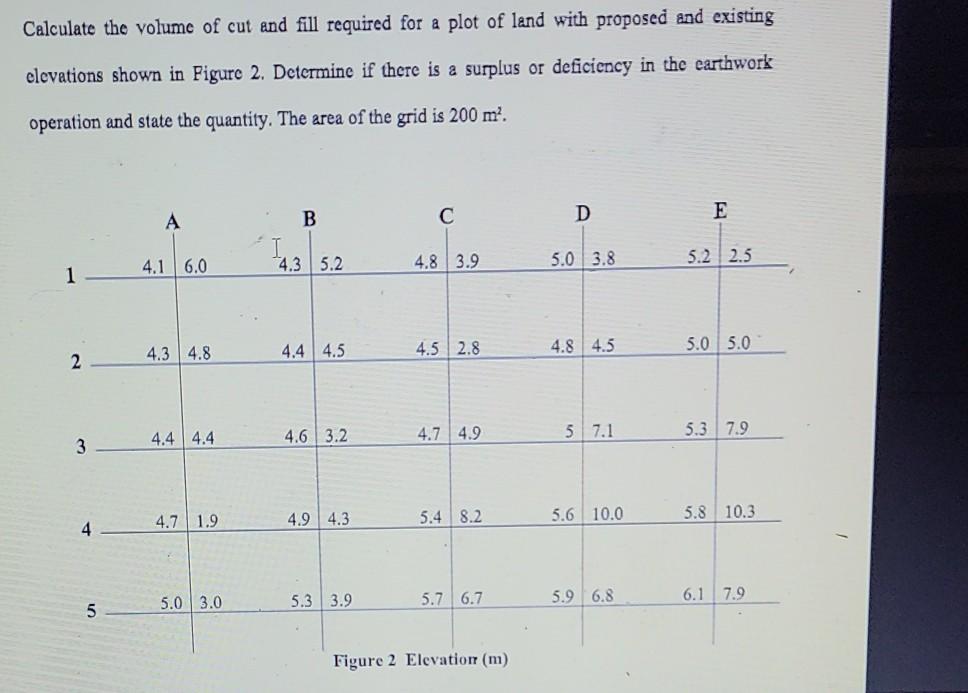 Calculate the volume of cut and fill required for a plot of land with proposed and existing elevations shown in Figure 2. Determine if there is a surplus or deficiency in the earthwork operation and state the quantity. The area of the grid is 200 $m^2$.

A B C D E

1 4.1 6.0 4.3 5.2 4.8 3.9 5.0 3.8 5.2 2.5

2 4.3 4.8 4.4 4.5 4.5 2.8 4.8 4.5 5.0 5.0

3 4.4 4.4 4.6 3.2 4.7 4.9 5 7.1 5.3 7.9

4 4.7 1.9 4.9 4.3 5.4 8.2 5.6 10.0 5.8 10.3

5 5.0 3.0 5.3 3.9 5.7 6.7 5.9 6.8 6.1 7.9

Figure 2 Elevation (m)